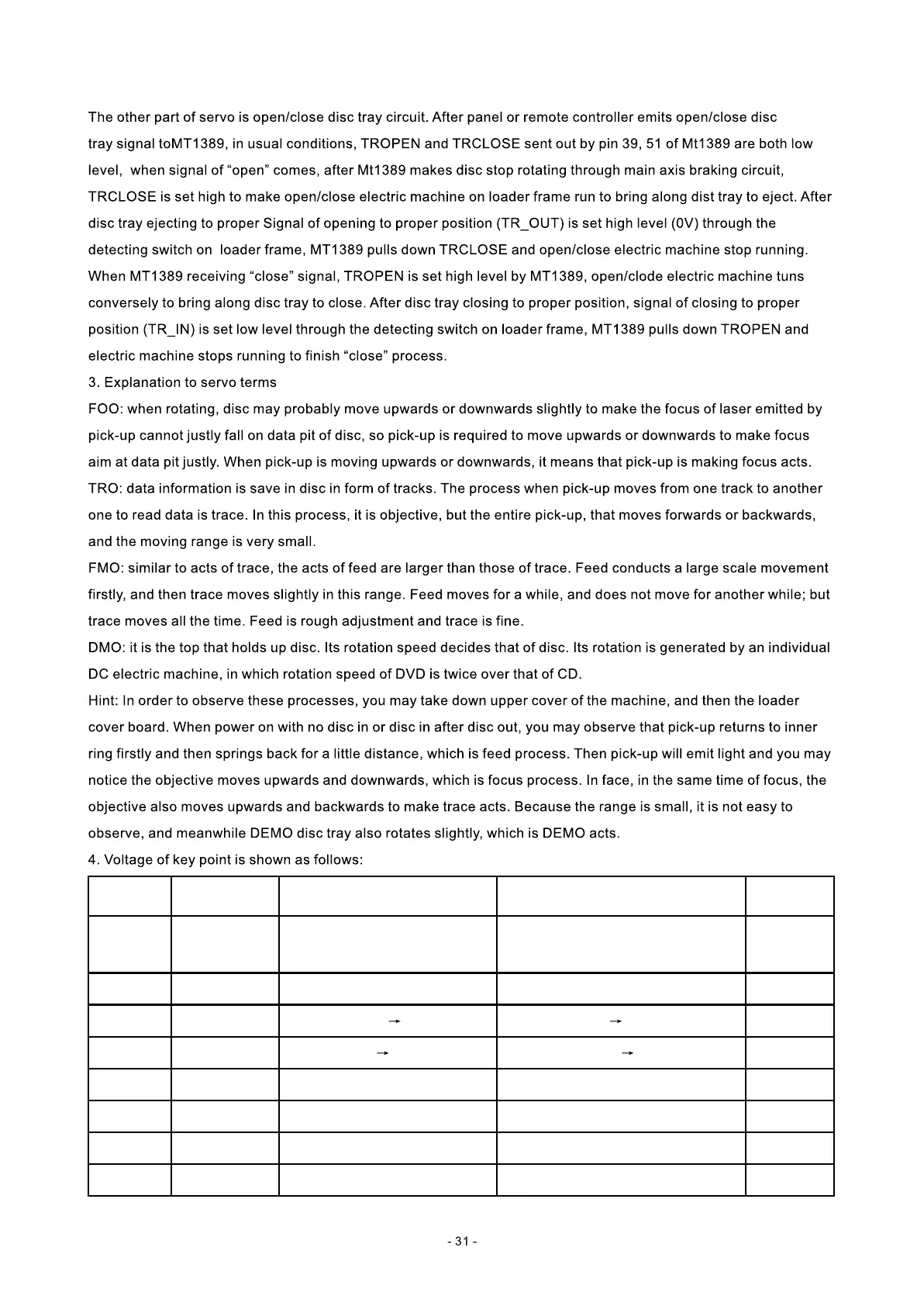 The other part of servo is open/close disc tray circuit. After panel or remote controller emits open/close disc tray signal toMT1389, in usual conditions, TROPEN and TRCLOSE sent out by pin 39, 51 of Mt1389 are both low level, when signal of “open” comes, after Mt1389 makes disc stop rotating through main axis braking circuit, TRCLOSE is set high to make open/close electric machine on loader frame run to bring along dist tray to eject. After disc tray ejecting to proper Signal of opening to proper position (TR_OUT) is set high level (0V) through the detecting switch on loader frame, MT1389 pulls down TRCLOSE and open/close electric machine stop running. When MT1389 receiving “close” signal, TROPEN is set high level by MT1389, open/clode electric machine tuns conversely to bring along disc tray to close. After disc tray closing to proper position, signal of closing to proper position (TR_IN) is set low level through the detecting switch on loader frame, MT1389 pulls down TROPEN and electric machine stops running to finish “close” process.

3. Explanation to servo terms

FOO: when rotating, disc may probably move upwards or downwards slightly to make the focus of laser emitted by pick-up cannot justly fall on data pit of disc, so pick-up is required to move upwards or downwards to make focus aim at data pit justly. When pick-up is moving upwards or downwards, it means that pick-up is making focus acts.

TRO: data information is save in disc in form of tracks. The process when pick-up moves from one track to another one to read data is trace. In this process, it is objective, but the entire pick-up, that moves forwards or backwards, and the moving range is very small.

FMO: similar to acts of trace, the acts of feed are larger than those of trace. Feed conducts a large scale movement firstly, and then trace moves slightly in this range. Feed moves for a while, and does not move for another while; but trace moves all the time. Feed is rough adjustment and trace is fine.

DMO: it is the top that holds up disc. Its rotation speed decides that of disc. Its rotation is generated by an individual DC electric machine, in which rotation speed of DVD is twice over that of CD.

Hint: In order to observe these processes, you may take down upper cover of the machine, and then the loader cover board. When power on with no disc in or disc in after disc out, you may observe that pick-up returns to inner ring firstly and then springs back for a little distance, which is feed process. Then pick-up will emit light and you may notice the objective moves upwards and downwards, which is focus process. In face, in the same time of focus, the objective also moves upwards and backwards to make trace acts. Because the range is small, it is not easy to observe, and meanwhile DEMO disc tray also rotates slightly, which is DEMO acts.

4. Voltage of key point is shown as follows:

| | | | | |
|---|---|---|---|---|
| | | | | |
| | | | | |
| | | → | → | |
| | | → | → | |
| | | | | |
| | | | | |
| | | | | |
| | | | | |

- 31 -